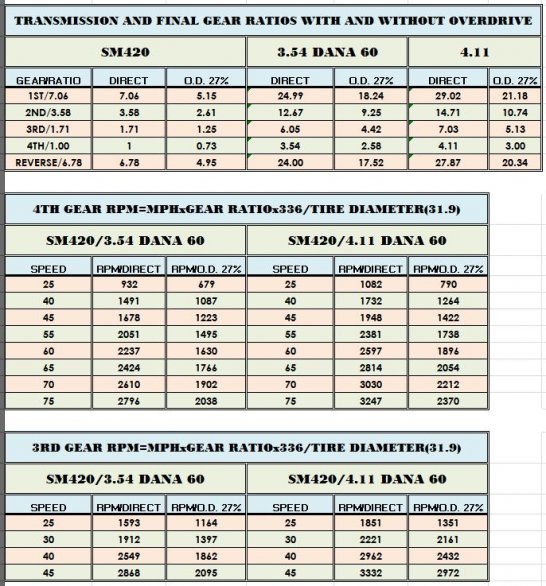 TRANSMISSION AND FINAL GEAR RATIOS WITH AND WITHOUT OVERDRIVE

| SM420 | | | 3.54 DANA 60 | | 4.11 | |
|---|---|---|---|---|---|---|
| GEAR/RATIO | DIRECT | O.D. 27% | DIRECT | O.D. 27% | DIRECT | O.D. 27% |
| 1ST/7.06 | 7.06 | 5.15 | 24.99 | 18.24 | 29.02 | 21.18 |
| 2ND/3.58 | 3.58 | 2.61 | 12.67 | 9.25 | 14.71 | 10.74 |
| 3RD/1.71 | 1.71 | 1.25 | 6.05 | 4.42 | 7.03 | 5.13 |
| 4TH/1.00 | 1 | 0.73 | 3.54 | 2.58 | 4.11 | 3.00 |
| REVERSE/6.78 | 6.78 | 4.95 | 24.00 | 17.52 | 27.87 | 20.34 |

4TH GEAR RPM=MPHxGEAR RATIOx336/TIRE DIAMETER(31.9)

| SM420/3.54 DANA 60 | | | SM420/4.11 DANA 60 | | |
|---|---|---|---|---|---|
| SPEED | RPM/DIRECT | RPM/O.D. 27% | SPEED | RPM/DIRECT | RPM/O.D. 27% |
| 25 | 932 | 679 | 25 | 1082 | 790 |
| 40 | 1491 | 1087 | 40 | 1732 | 1264 |
| 45 | 1678 | 1223 | 45 | 1948 | 1422 |
| 55 | 2051 | 1495 | 55 | 2381 | 1738 |
| 60 | 2237 | 1630 | 60 | 2597 | 1896 |
| 65 | 2424 | 1766 | 65 | 2814 | 2054 |
| 70 | 2610 | 1902 | 70 | 3030 | 2212 |
| 75 | 2796 | 2038 | 75 | 3247 | 2370 |

3RD GEAR RPM=MPHxGEAR RATIOx336/TIRE DIAMETER(31.9)

| SM420/3.54 DANA 60 | | | SM420/4.11 DANA 60 | | |
|---|---|---|---|---|---|
| SPEED | RPM/DIRECT | RPM/O.D. 27% | SPEED | RPM/DIRECT | RPM/O.D. 27% |
| 25 | 1593 | 1164 | 25 | 1851 | 1351 |
| 30 | 1912 | 1397 | 30 | 2221 | 2161 |
| 40 | 2549 | 1862 | 40 | 2962 | 2432 |
| 45 | 2868 | 2095 | 45 | 3332 | 2972 |